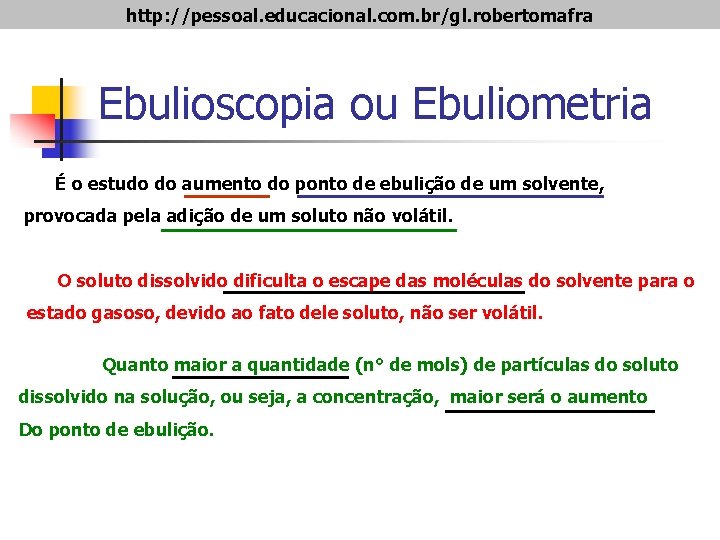 http://pessoal.educacional.com.br/gl.robertomafra

Ebulioscopia ou Ebuliometria

É o estudo do aumento do ponto de ebulição de um solvente, provocada pela adição de um soluto não volátil.

O soluto dissolvido dificulta o escape das moléculas do solvente para o estado gasoso, devido ao fato dele soluto, não ser volátil.

Quanto maior a quantidade (n° de mols) de partículas do soluto dissolvido na solução, ou seja, a concentração, maior será o aumento Do ponto de ebulição.